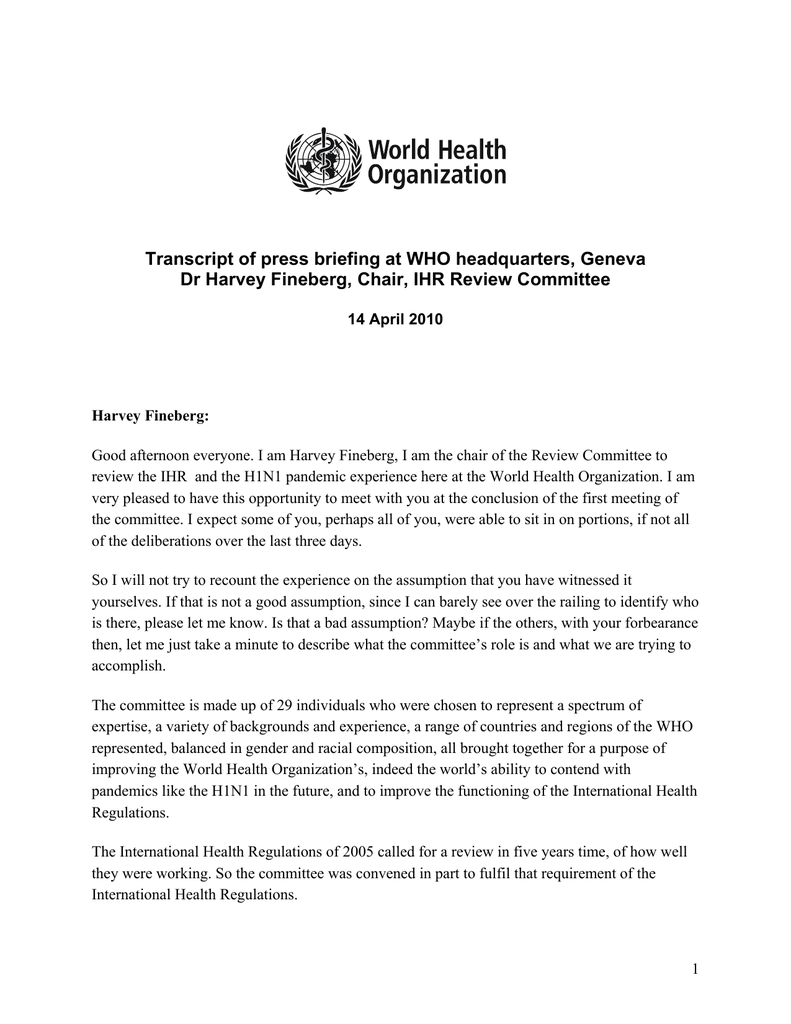 World Health Organization

Transcript of press briefing at WHO headquarters, Geneva
Dr Harvey Fineberg, Chair, IHR Review Committee

14 April 2010

Harvey Fineberg:

Good afternoon everyone. I am Harvey Fineberg, I am the chair of the Review Committee to review the IHR and the H1N1 pandemic experience here at the World Health Organization. I am very pleased to have this opportunity to meet with you at the conclusion of the first meeting of the committee. I expect some of you, perhaps all of you, were able to sit in on portions, if not all of the deliberations over the last three days.

So I will not try to recount the experience on the assumption that you have witnessed it yourselves. If that is not a good assumption, since I can barely see over the railing to identify who is there, please let me know. Is that a bad assumption? Maybe if the others, with your forbearance then, let me just take a minute to describe what the committee's role is and what we are trying to accomplish.

The committee is made up of 29 individuals who were chosen to represent a spectrum of expertise, a variety of backgrounds and experience, a range of countries and regions of the WHO represented, balanced in gender and racial composition, all brought together for a purpose of improving the World Health Organization's, indeed the world's ability to contend with pandemics like the H1N1 in the future, and to improve the functioning of the International Health Regulations.

The International Health Regulations of 2005 called for a review in five years time, of how well they were working. So the committee was convened in part to fulfil that requirement of the International Health Regulations.

1